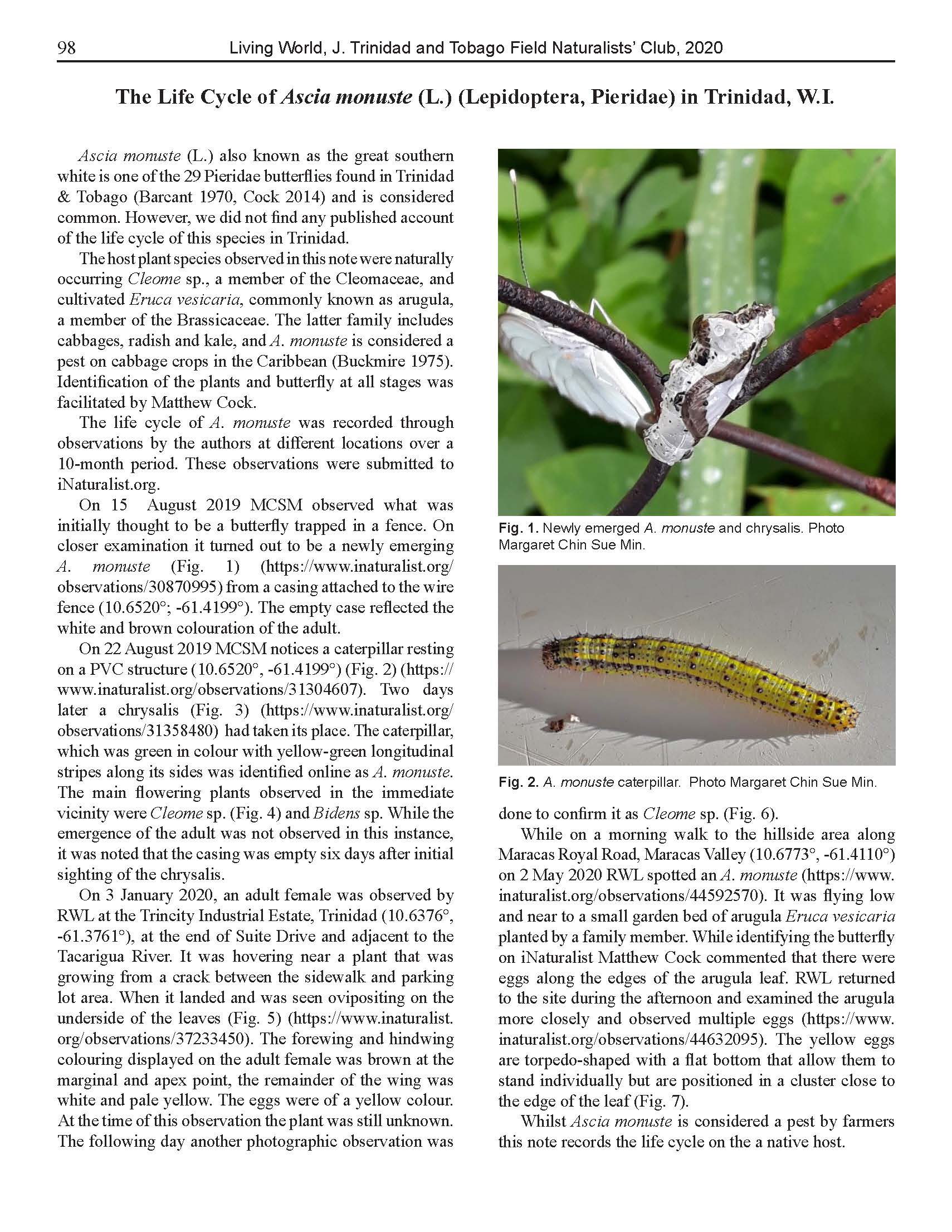 98 Living World, J. Trinidad and Tobago Field Naturalists' Club, 2020

The Life Cycle of Ascia monuste (L.) (Lepidoptera, Pieridae) in Trinidad, W.I.

Ascia monuste (L.) also known as the great southern white is one of the 29 Pieridae butterflies found in Trinidad & Tobago (Barcant 1970, Cock 2014) and is considered common. However, we did not find any published account of the life cycle of this species in Trinidad.

The host plant species observed in this note were naturally occurring Cleome sp., a member of the Cleomaceae, and cultivated Eruca vesicaria, commonly known as arugula, a member of the Brassicaceae. The latter family includes cabbages, radish and kale, and A. monuste is considered a pest on cabbage crops in the Caribbean (Buckmire 1975). Identification of the plants and butterfly at all stages was facilitated by Matthew Cock.

The life cycle of A. monuste was recorded through observations by the authors at different locations over a 10-month period. These observations were submitted to iNaturalist.org.

On 15 August 2019 MCSM observed what was initially thought to be a butterfly trapped in a fence. On closer examination it turned out to be a newly emerging A. monuste (Fig. 1) (https://www.inaturalist.org/observations/30870995) from a casing attached to the wire fence (10.6520°; -61.4199°). The empty case reflected the white and brown colouration of the adult.

On 22 August 2019 MCSM notices a caterpillar resting on a PVC structure (10.6520°, -61.4199°) (Fig. 2) (https://www.inaturalist.org/observations/31304607). Two days later a chrysalis (Fig. 3) (https://www.inaturalist.org/observations/31358480) had taken its place. The caterpillar, which was green in colour with yellow-green longitudinal stripes along its sides was identified online as A. monuste. The main flowering plants observed in the immediate vicinity were Cleome sp. (Fig. 4) and Bidens sp. While the emergence of the adult was not observed in this instance, it was noted that the casing was empty six days after initial sighting of the chrysalis.

On 3 January 2020, an adult female was observed by RWL at the Trincity Industrial Estate, Trinidad (10.6376°, -61.3761°), at the end of Suite Drive and adjacent to the Tacarigua River. It was hovering near a plant that was growing from a crack between the sidewalk and parking lot area. When it landed and was seen ovipositing on the underside of the leaves (Fig. 5) (https://www.inaturalist.org/observations/37233450). The forewing and hindwing colouring displayed on the adult female was brown at the marginal and apex point, the remainder of the wing was white and pale yellow. The eggs were of a yellow colour. At the time of this observation the plant was still unknown. The following day another photographic observation was

Fig. 1. Newly emerged A. monuste and chrysalis. Photo Margaret Chin Sue Min.

Fig. 2. A. monuste caterpillar. Photo Margaret Chin Sue Min.

done to confirm it as Cleome sp. (Fig. 6).

While on a morning walk to the hillside area along Maracas Royal Road, Maracas Valley (10.6773°, -61.4110°) on 2 May 2020 RWL spotted an A. monuste (https://www.inaturalist.org/observations/44592570). It was flying low and near to a small garden bed of arugula Eruca vesicaria planted by a family member. While identifying the butterfly on iNaturalist Matthew Cock commented that there were eggs along the edges of the arugula leaf. RWL returned to the site during the afternoon and examined the arugula more closely and observed multiple eggs (https://www.inaturalist.org/observations/44632095). The yellow eggs are torpedo-shaped with a flat bottom that allow them to stand individually but are positioned in a cluster close to the edge of the leaf (Fig. 7).

Whilst Ascia monuste is considered a pest by farmers this note records the life cycle on the a native host.